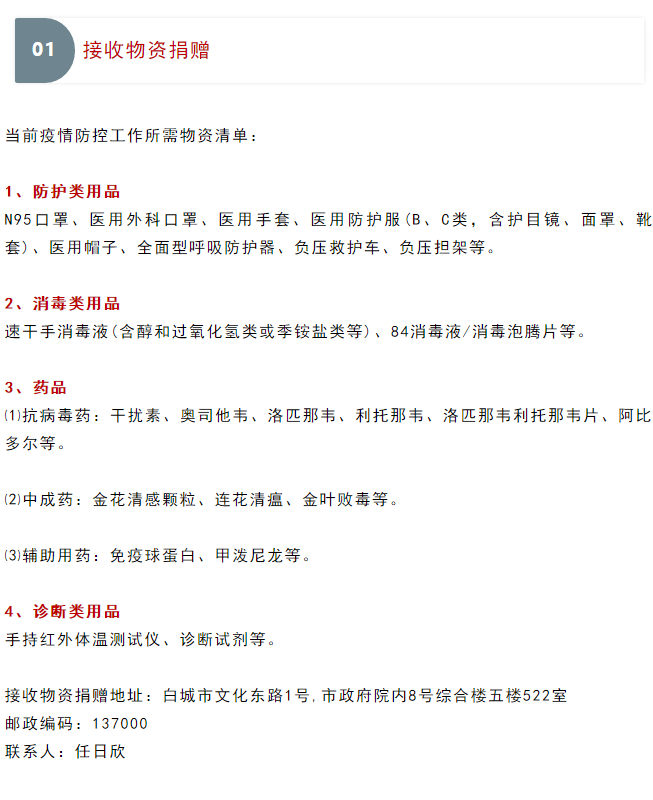 01 接收物资捐赠

当前疫情防控工作所需物资清单：

1、防护类用品
N95口罩、医用外科口罩、医用手套、医用防护服(B、C类，含护目镜、面罩、靴套)、医用帽子、全面型呼吸防护器、负压救护车、负压担架等。

2、消毒类用品
速干手消毒液(含醇和过氧化氢类或季铵盐类等)、84消毒液/消毒泡腾片等。

3、药品
⑴抗病毒药：干扰素、奥司他韦、洛匹那韦、利托那韦、洛匹那韦利托那韦片、阿比多尔等。

⑵中成药：金花清感颗粒、连花清瘟、金叶败毒等。

⑶辅助用药：免疫球蛋白、甲泼尼龙等。

4、诊断类用品
手持红外体温测试仪、诊断试剂等。

接收物资捐赠地址：白城市文化东路1号,市政府院内8号综合楼五楼522室
邮政编码：137000
联系人：任日欣